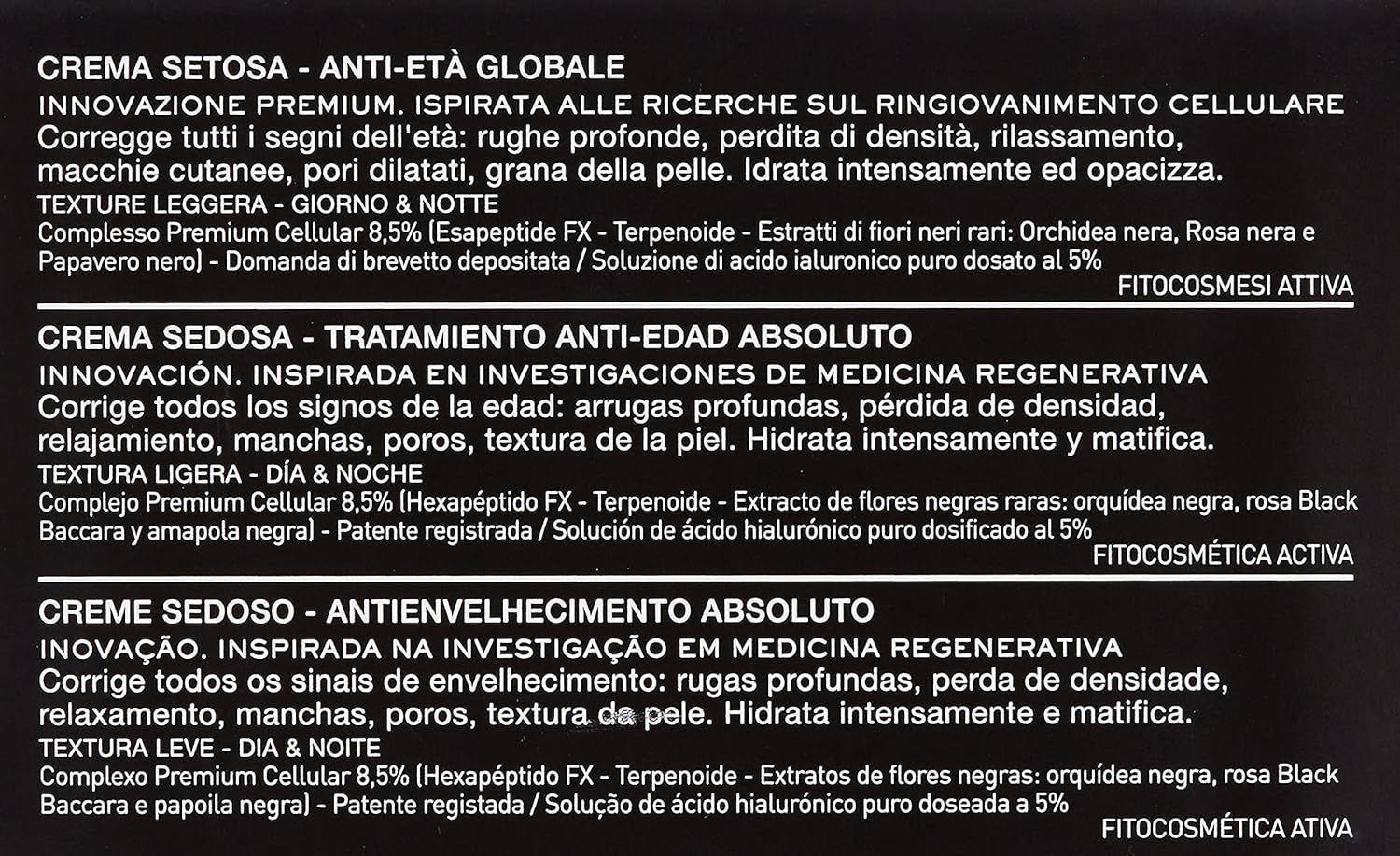 CREMA SETOSA - ANTI-ETÀ GLOBALE

INNOVAZIONE PREMIUM. ISPIRATA ALLE RICERCHE SUL RINGIOVANIMENTO CELLULARE

Corregge tutti i segni dell'età: rughe profonde, perdita di densità, rilassamento, macchie cutanee, pori dilatati, grana della pelle. Idrata intensamente ed opacizza.

TEXTURE LEGGERA - GIORNO & NOTTE

Complesso Premium Cellular 8,5% (Esapeptide FX - Terpenoide - Estratti di fiori neri rari: Orchidea nera, Rosa nera e Papavero nero) - Domanda di brevetto depositata / Soluzione di acido ialuronico puro dosato al 5%

FITOCOSMESI ATTIVA

CREMA SEDOSA - TRATAMIENTO ANTI-EDAD ABSOLUTO

INNOVACIÓN. INSPIRADA EN INVESTIGACIONES DE MEDICINA REGENERATIVA

Corrige todos los signos de la edad: arrugas profundas, pérdida de densidad, relajamiento, manchas, poros, textura de la piel. Hidrata intensamente y matifica.

TEXTURA LIGERA - DÍA & NOCHE

Complejo Premium Cellular 8,5% (Hexapéptido FX - Terpenoide - Extracto de flores negras raras: orquídea negra, rosa Black Baccara y amapola negra) - Patente registrada / Solución de ácido hialurónico puro dosificado al 5%

FITOCOSMÉTICA ACTIVA

CREME SEDOSO - ANTIENVELHECIMENTO ABSOLUTO

INOVAÇÃO. INSPIRADA NA INVESTIGAÇÃO EM MEDICINA REGENERATIVA

Corrige todos os sinais de envelhecimento: rugas profundas, perda de densidade, relaxamento, manchas, poros, textura da pele. Hidrata intensamente e matifica.

TEXTURA LEVE - DIA & NOITE

Complexo Premium Cellular 8,5% (Hexapéptido FX - Terpenoide - Extratos de flores negras: orquídea negra, rosa Black Baccara e papoila negra) - Patente registada / Solução de ácido hialurónico puro doseada a 5%

FITOCOSMÉTICA ATIVA